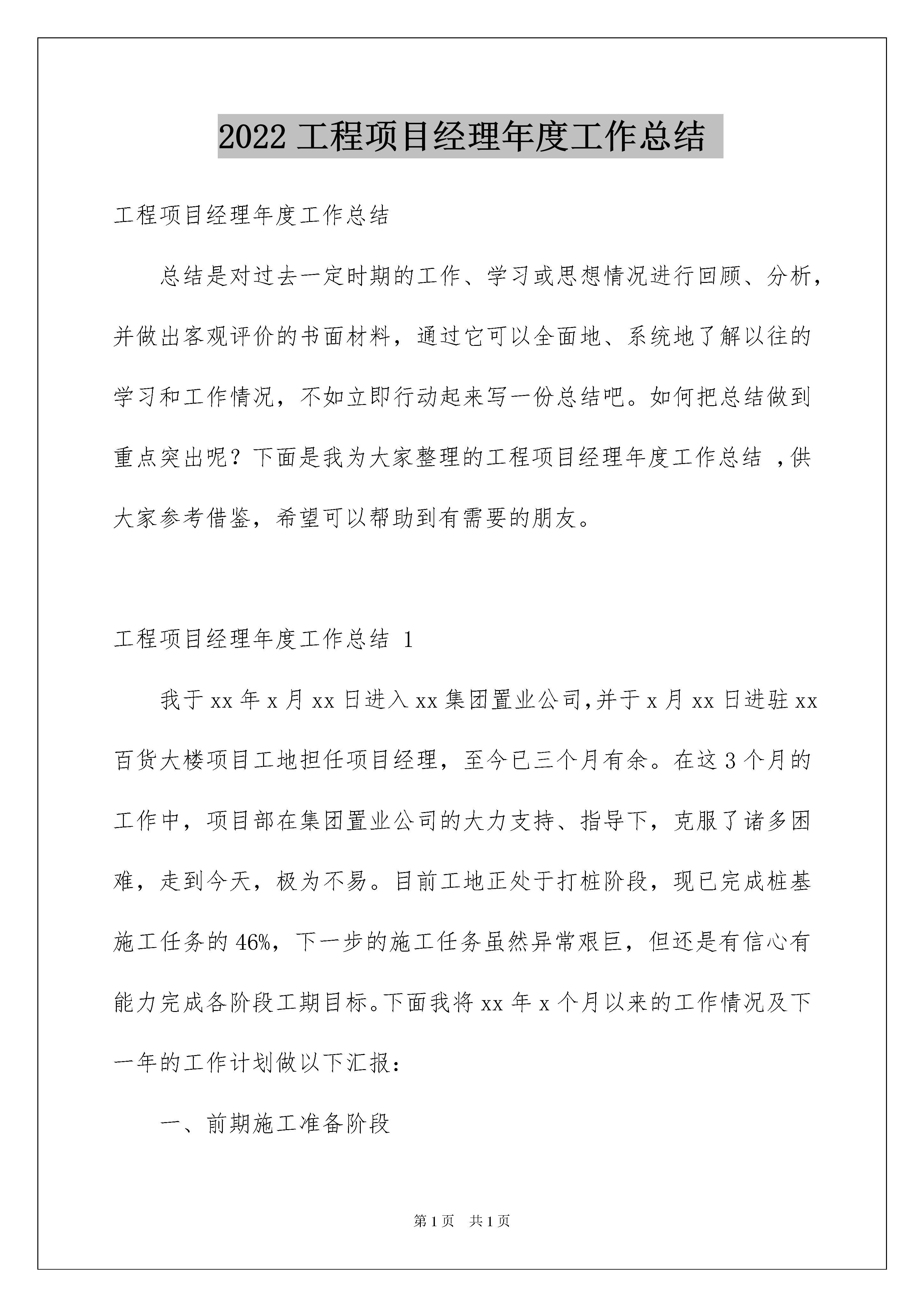 2022 工程项目经理年度工作总结

工程项目经理年度工作总结

总结是对过去一定时期的工作、学习或思想情况进行回顾、分析，并做出客观评价的书面材料，通过它可以全面地、系统地了解以往的学习和工作情况，不如立即行动起来写一份总结吧。如何把总结做到重点突出呢？下面是我为大家整理的工程项目经理年度工作总结 ，供大家参考借鉴，希望可以帮助到有需要的朋友。

工程项目经理年度工作总结 1

我于 xx 年 x 月 xx 日进入 xx 集团置业公司,并于 x 月 xx 日进驻 xx 百货大楼项目工地担任项目经理，至今已三个月有余。在这 3 个月的工作中，项目部在集团置业公司的大力支持、指导下，克服了诸多困难，走到今天，极为不易。目前工地正处于打桩阶段，现已完成桩基施工任务的 46%，下一步的施工任务虽然异常艰巨，但还是有信心有能力完成各阶段工期目标。下面我将 xx 年 x 个月以来的工作情况及下一年的工作计划做以下汇报：

一、前期施工准备阶段

第 1 页 共 1 页